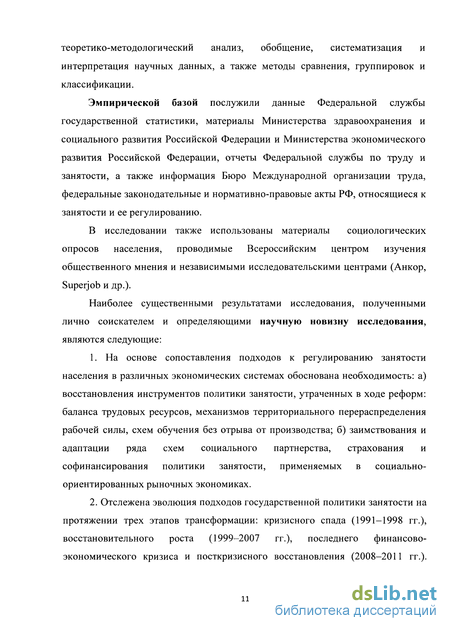 теоретико-методологический анализ, обобщение, систематизация и интерпретация научных данных, а также методы сравнения, группировок и классификации.

Эмпирической базой послужили данные Федеральной службы государственной статистики, материалы Министерства здравоохранения и социального развития Российской Федерации и Министерства экономического развития Российской Федерации, отчеты Федеральной службы по труду и занятости, а также информация Бюро Международной организации труда, федеральные законодательные и нормативно-правовые акты РФ, относящиеся к занятости и ее регулированию.

В исследовании также использованы материалы социологических опросов населения, проводимые Всероссийским центром изучения общественного мнения и независимыми исследовательскими центрами (Анкор, Superjob и др.).

Наиболее существенными результатами исследования, полученными лично соискателем и определяющими научную новизну исследования, являются следующие:

1. На основе сопоставления подходов к регулированию занятости населения в различных экономических системах обоснована необходимость: а) восстановления инструментов политики занятости, утраченных в ходе реформ: баланса трудовых ресурсов, механизмов территориального перераспределения рабочей силы, схем обучения без отрыва от производства; б) заимствования и адаптации ряда схем социального партнерства, страхования и софинансирования политики занятости, применяемых в социально-ориентированных рыночных экономиках.

2. Отслежена эволюция подходов государственной политики занятости на протяжении трех этапов трансформации: кризисного спада (1991–1998 гг.), восстановительного роста (1999–2007 гг.), последнего финансово-экономического кризиса и посткризисного восстановления (2008–2011 гг.).

11

dsLib.net
библиотека диссертаций